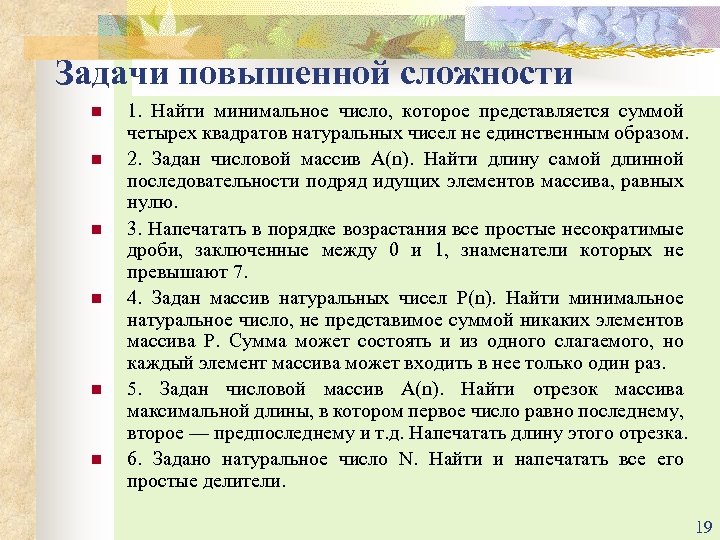 Задачи повышенной сложности

1. Найти минимальное число, которое представляется суммой четырех квадратов натуральных чисел не единственным образом.

2. Задан числовой массив A(n). Найти длину самой длинной последовательности подряд идущих элементов массива, равных нулю.

3. Напечатать в порядке возрастания все простые несократимые дроби, заключенные между 0 и 1, знаменатели которых не превышают 7.

4. Задан массив натуральных чисел P(n). Найти минимальное натуральное число, не представимое суммой никаких элементов массива P. Сумма может состоять и из одного слагаемого, но каждый элемент массива может входить в нее только один раз.

5. Задан числовой массив A(n). Найти отрезок массива максимальной длины, в котором первое число равно последнему, второе — предпоследнему и т.д. Напечатать длину этого отрезка.

6. Задано натуральное число N. Найти и напечатать все его простые делители.

19